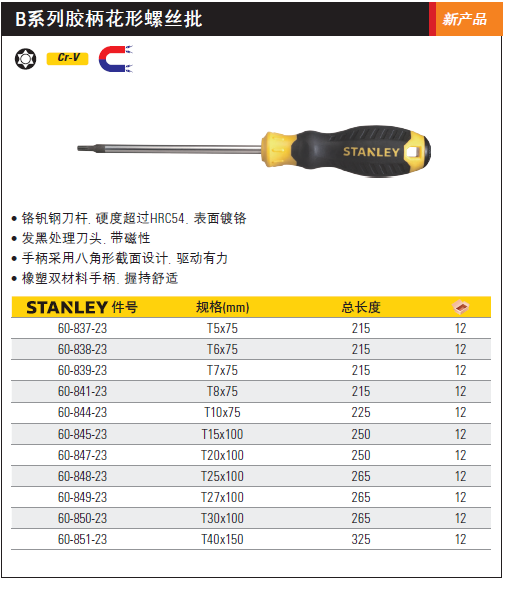 B系列胶柄花形螺丝批

新产品

Cr-V

STANLEY

• 铬钒钢刀杆, 硬度超过HRC54, 表面镀铬
• 发黑处理刀头, 带磁性
• 手柄采用八角形截面设计, 驱动有力
• 橡塑双材料手柄, 握持舒适

| STANLEY 件号 | 规格(mm) | 总长度 | |
|---|---|---|---|
| 60-837-23 | T5x75 | 215 | 12 |
| 60-838-23 | T6x75 | 215 | 12 |
| 60-839-23 | T7x75 | 215 | 12 |
| 60-841-23 | T8x75 | 215 | 12 |
| 60-844-23 | T10x75 | 225 | 12 |
| 60-845-23 | T15x100 | 250 | 12 |
| 60-847-23 | T20x100 | 250 | 12 |
| 60-848-23 | T25x100 | 265 | 12 |
| 60-849-23 | T27x100 | 265 | 12 |
| 60-850-23 | T30x100 | 265 | 12 |
| 60-851-23 | T40x150 | 325 | 12 |